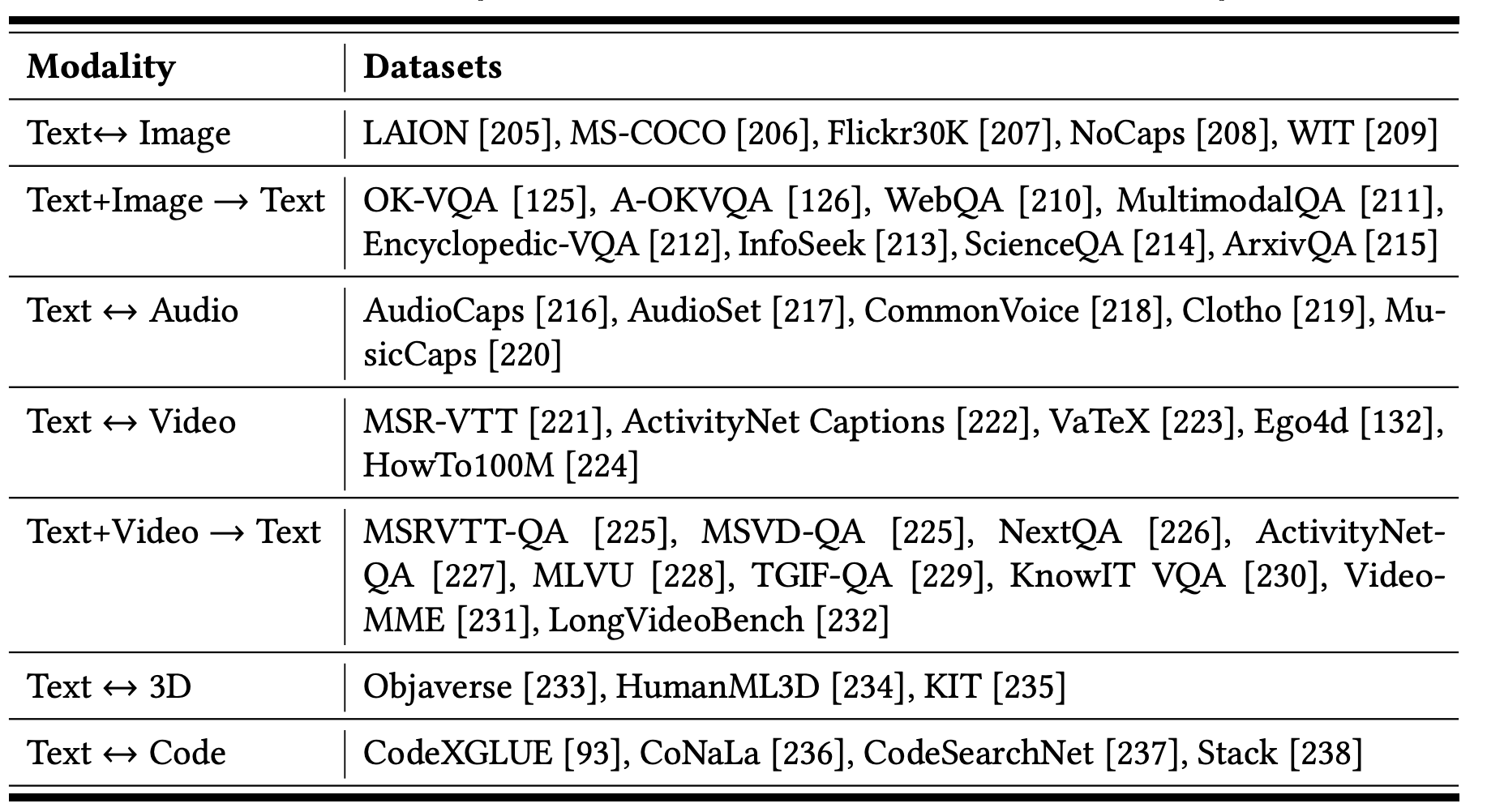 | Modality | Datasets |
|---|---|
| Text↔ Image | LAION [205], MS-COCO [206], Flickr30K [207], NoCaps [208], WIT [209] |
| Text+Image → Text | OK-VQA [125], A-OKVQA [126], WebQA [210], MultimodalQA [211], Encyclopedic-VQA [212], InfoSeek [213], ScienceQA [214], ArxivQA [215] |
| Text ↔ Audio | AudioCaps [216], AudioSet [217], CommonVoice [218], Clotho [219], MusicCaps [220] |
| Text ↔ Video | MSR-VTT [221], ActivityNet Captions [222], VaTeX [223], Ego4d [132], HowTo100M [224] |
| Text+Video → Text | MSRVTT-QA [225], MSVD-QA [225], NextQA [226], ActivityNet-QA [227], MLVU [228], TGIF-QA [229], KnowIT VQA [230], Video-MME [231], LongVideoBench [232] |
| Text ↔ 3D | Objaverse [233], HumanML3D [234], KIT [235] |
| Text ↔ Code | CodeXGLUE [93], CoNaLa [236], CodeSearchNet [237], Stack [238] |